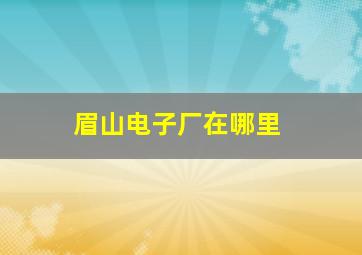 眉山电子厂在哪里